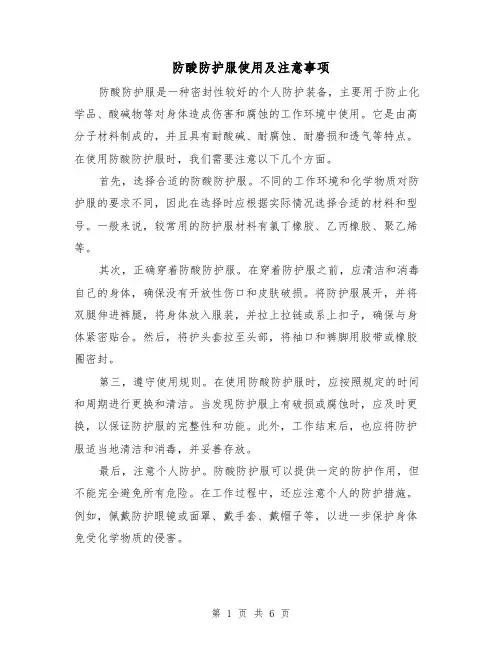 防酸防护服使用及注意事项

防酸防护服是一种密封性较好的个人防护装备，主要用于防止化学品、酸碱物等对身体造成伤害和腐蚀的工作环境中使用。它是由高分子材料制成的，并且具有耐酸碱、耐腐蚀、耐磨损和透气等特点。在使用防酸防护服时，我们需要注意以下几个方面。

首先，选择合适的防酸防护服。不同的工作环境和化学物质对防护服的要求不同，因此在选择时应根据实际情况选择合适的材料和型号。一般来说，较常用的防护服材料有氯丁橡胶、乙丙橡胶、聚乙烯等。

其次，正确穿着防酸防护服。在穿着防护服之前，应清洁和消毒自己的身体，确保没有开放性伤口和皮肤破损。将防护服展开，并将双腿伸进裤腿，将身体放入服装，并拉上拉链或系上扣子，确保与身体紧密贴合。然后，将护头套拉至头部，将袖口和裤脚用胶带或橡胶圈密封。

第三，遵守使用规则。在使用防酸防护服时，应按照规定的时间和周期进行更换和清洁。当发现防护服上有破损或腐蚀时，应及时更换，以保证防护服的完整性和功能。此外，工作结束后，也应将防护服适当地清洁和消毒，并妥善存放。

最后，注意个人防护。防酸防护服可以提供一定的防护作用，但不能完全避免所有危险。在工作过程中，还应注意个人的防护措施。例如，佩戴防护眼镜或面罩、戴手套、戴帽子等，以进一步保护身体免受化学物质的侵害。

第 1 页 共 6 页